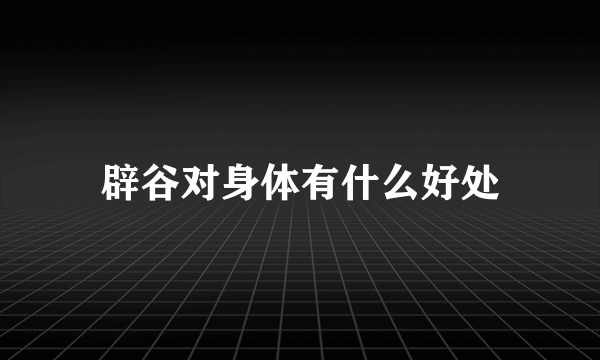 辟谷对身体有什么好处